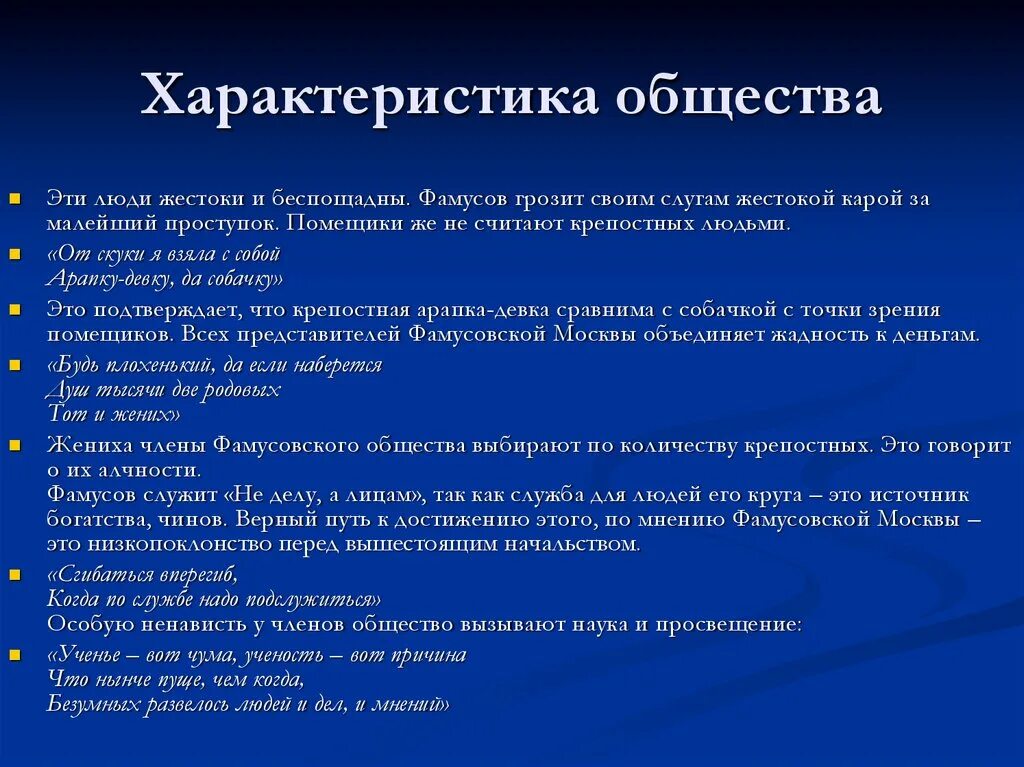 Характеристика общества

Эти люди жестоки и беспощадны. Фамусов грозит своим слугам жестокой карой за малейший проступок. Помещики же не считают крепостных людьми.

«От скуки я взяла с собой
Арапку-девку, да собачку»

Это подтверждает, что крепостная арапка-девка сравнима с собачкой с точки зрения помещиков. Всех представителей Фамусовской Москвы объединяет жадность к деньгам.

«Будь плохенький, да если наберется
Душ тысячи две родовых
Тот и жених»

Жениха члены Фамусовского общества выбирают по количеству крепостных. Это говорит о их алчности.
Фамусов служит «Не делу, а лицам», так как служба для людей его круга – это источник богатства, чинов. Верный путь к достижению этого, по мнению Фамусовской Москвы – это низкопоклонство перед вышестоящим начальством.

«Сгибаться вперегиб,
Когда по службе надо подслужиться»
Особую ненависть у членов общество вызывают наука и просвещение:

«Ученье – вот чума, ученость – вот причина
Что нынче пуще, чем когда,
Безумных развелось людей и дел, и мнений»